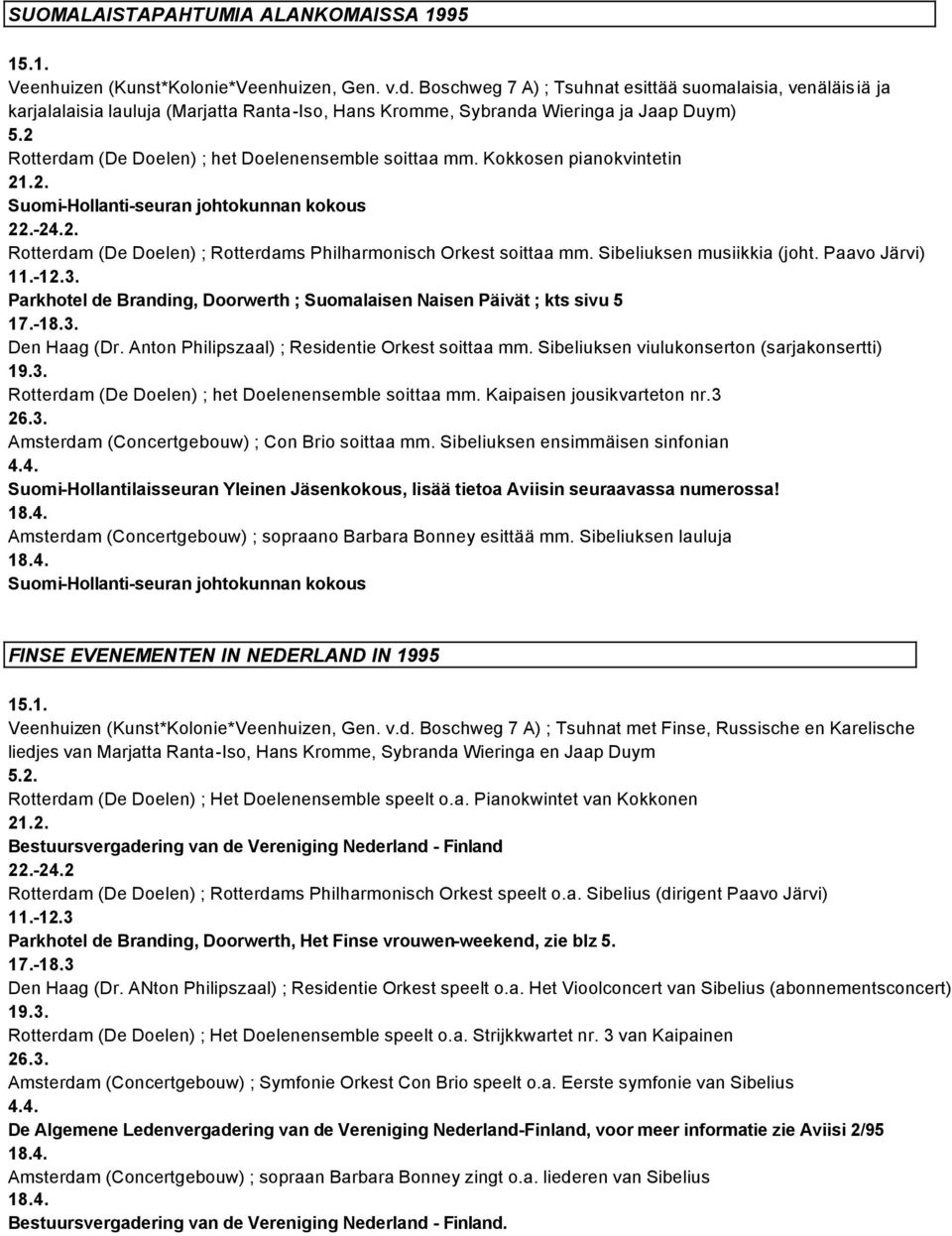 SUOMALAISTAPAHTUMIA ALANKOMAISSA 1995

15.1.
Veenhuizen (Kunst*Kolonie*Veenhuizen, Gen. v.d. Boschweg 7 A) ; Tsuhnat esittää suomalaisia, venäläisiä ja karjalalaisia lauluja (Marjatta Ranta-Iso, Hans Kromme, Sybranda Wieringa ja Jaap Duym)
5.2
Rotterdam (De Doelen) ; het Doelenensemble soittaa mm. Kokkosen pianokvintetin
21.2.
Suomi-Hollanti-seuran johtokunnan kokous
22.-24.2.
Rotterdam (De Doelen) ; Rotterdams Philharmonisch Orkest soittaa mm. Sibeliuksen musiikkia (joht. Paavo Järvi)
11.-12.3.
Parkhotel de Branding, Doorwerth ; Suomalaisen Naisen Päivät ; kts sivu 5
17.-18.3.
Den Haag (Dr. Anton Philipszaal) ; Residentie Orkest soittaa mm. Sibeliuksen viulukonserton (sarjakonsertti)
19.3.
Rotterdam (De Doelen) ; het Doelenensemble soittaa mm. Kaipaisen jousikvarteton nr.3
26.3.
Amsterdam (Concertgebouw) ; Con Brio soittaa mm. Sibeliuksen ensimmäisen sinfonian
4.4.
Suomi-Hollantilaisseuran Yleinen Jäsenkokous, lisää tietoa Aviisin seuraavassa numerossa!
18.4.
Amsterdam (Concertgebouw) ; sopraano Barbara Bonney esittää mm. Sibeliuksen lauluja
18.4.
Suomi-Hollanti-seuran johtokunnan kokous

FINSE EVENEMENTEN IN NEDERLAND IN 1995

15.1.
Veenhuizen (Kunst*Kolonie*Veenhuizen, Gen. v.d. Boschweg 7 A) ; Tsuhnat met Finse, Russische en Karelische liedjes van Marjatta Ranta-Iso, Hans Kromme, Sybranda Wieringa en Jaap Duym
5.2.
Rotterdam (De Doelen) ; Het Doelenensemble speelt o.a. Pianokwintet van Kokkonen
21.2.
Bestuursvergadering van de Vereniging Nederland - Finland
22.-24.2
Rotterdam (De Doelen) ; Rotterdams Philharmonisch Orkest speelt o.a. Sibelius (dirigent Paavo Järvi)
11.-12.3
Parkhotel de Branding, Doorwerth, Het Finse vrouwen-weekend, zie blz 5.
17.-18.3
Den Haag (Dr. ANton Philipszaal) ; Residentie Orkest speelt o.a. Het Vioolconcert van Sibelius (abonnementsconcert)
19.3.
Rotterdam (De Doelen) ; Het Doelenensemble speelt o.a. Strijkkwartet nr. 3 van Kaipainen
26.3.
Amsterdam (Concertgebouw) ; Symfonie Orkest Con Brio speelt o.a. Eerste symfonie van Sibelius
4.4.
De Algemene Ledenvergadering van de Vereniging Nederland-Finland, voor meer informatie zie Aviisi 2/95
18.4.
Amsterdam (Concertgebouw) ; sopraan Barbara Bonney zingt o.a. liederen van Sibelius
18.4.
Bestuursvergadering van de Vereniging Nederland - Finland.